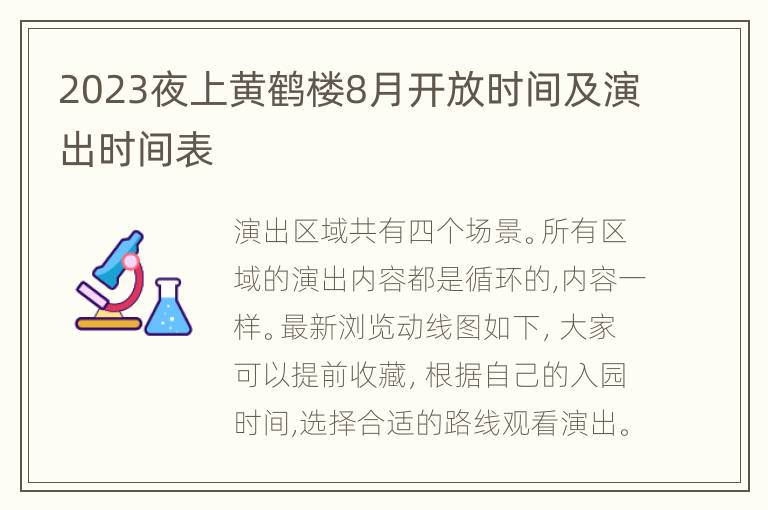 2023夜上黄鹤楼8月开放时间及演出时间表

演出区域共有四个场景。所有区域的演出内容都是循环的,内容一样。最新浏览动线图如下, 大家可以提前收藏, 根据自己的入园时间,选择合适的路线观看演出。